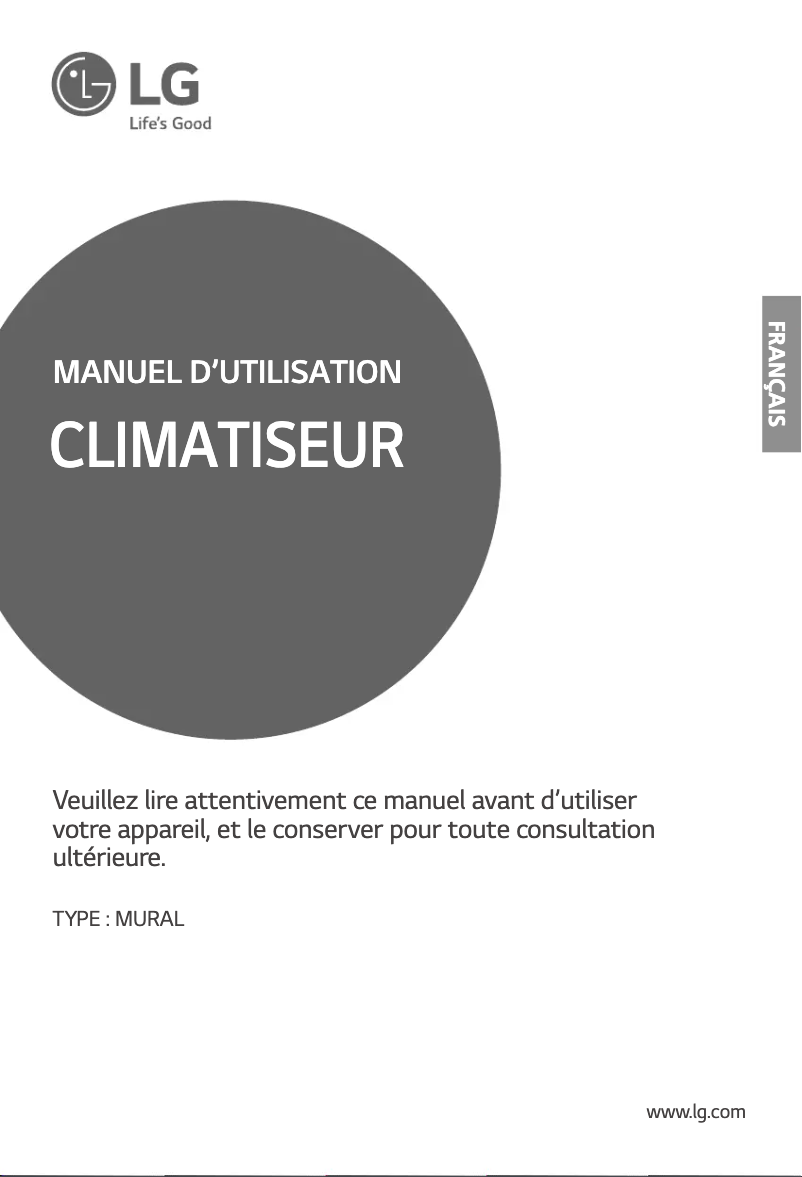 LG
Life's Good

FRANÇAIS

MANUEL D'UTILISATION

CLIMATISEUR

Veuillez lire attentivement ce manuel avant d'utiliser votre appareil, et le conserver pour toute consultation ultérieure.

TYPE : MURAL

www.lg.com